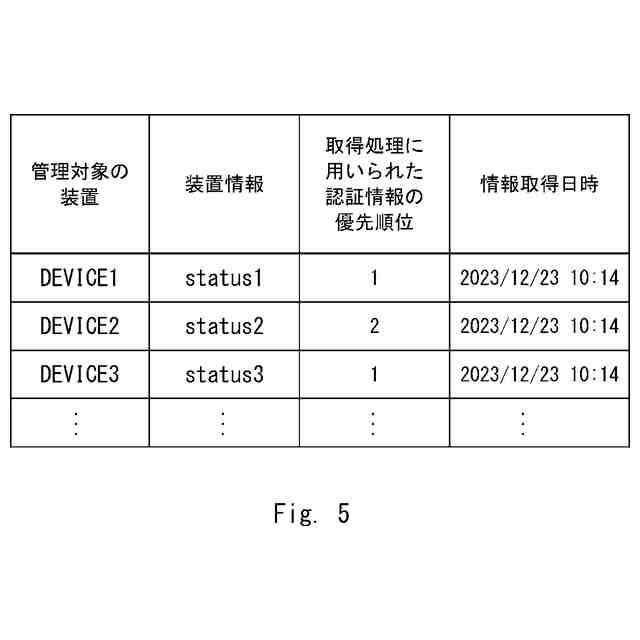 | 管理対象の装置 | 装置情報 | 取得処理に用いられた認証情報の優先順位 | 情報取得日時 |
|---|---|---|---|
| DEVICE1 | status1 | 1 | 2023/12/23 10:14 |
| DEVICE2 | status2 | 2 | 2023/12/23 10:14 |
| DEVICE3 | status3 | 1 | 2023/12/23 10:14 |
| ⋮ | ⋮ | ⋮ | ⋮ |

Fig. 5